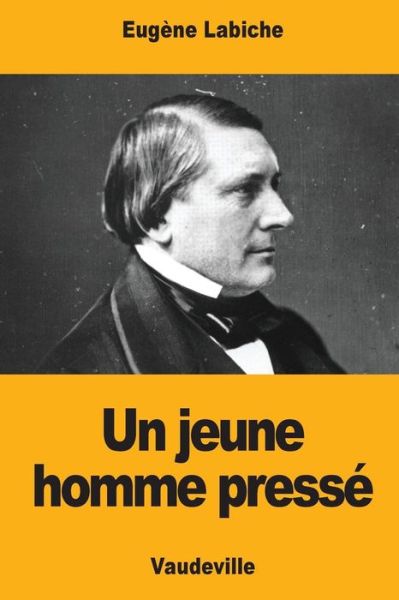 Eugène Labiche

Un jeune homme pressé

Vaudeville